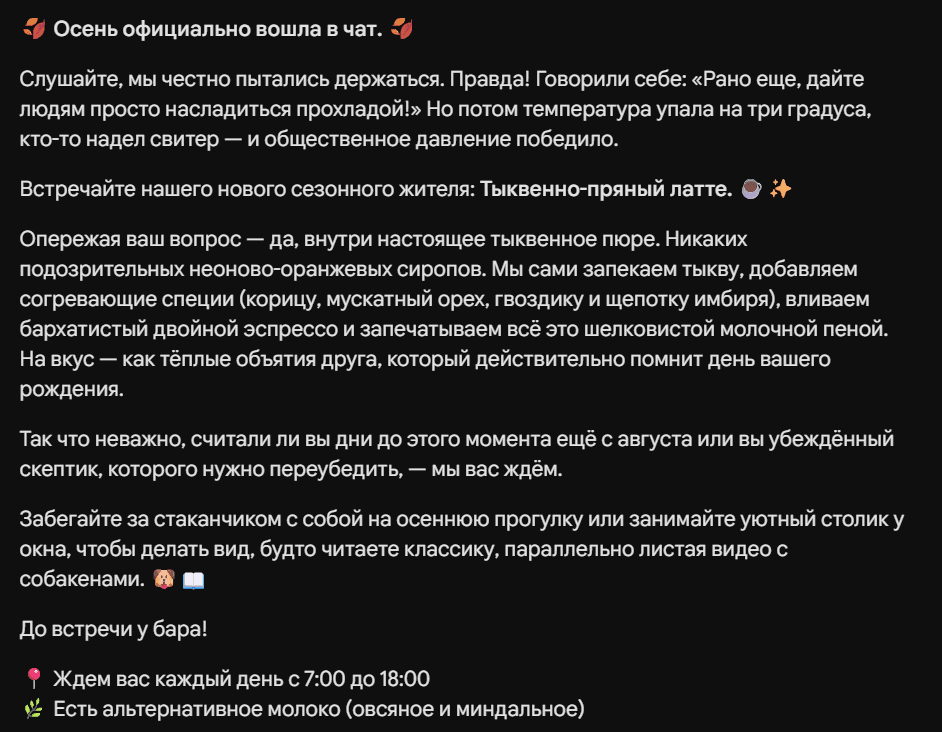 🍂 Осень официально вошла в чат. 🍂

Слушайте, мы честно пытались держаться. Правда! Говорили себе: «Рано еще, дайте людям просто насладиться прохладой!» Но потом температура упала на три градуса, кто-то надел свитер — и общественное давление победило.

Встречайте нашего нового сезонного жителя: Тыквенно-пряный латте. ☕ ✨

Опережая ваш вопрос — да, внутри настоящее тыквенное пюре. Никаких подозрительных неоново-оранжевых сиропов. Мы сами запекаем тыкву, добавляем согревающие специи (корицу, мускатный орех, гвоздику и щепотку имбиря), вливаем бархатистый двойной эспрессо и запечатываем всё это шелковистой молочной пеной. На вкус — как тёплые объятия друга, который действительно помнит день вашего рождения.

Так что неважно, считали ли вы дни до этого момента ещё с августа или вы убеждённый скептик, которого нужно переубедить, — мы вас ждём.

Забегайте за стаканчиком с собой на осеннюю прогулку или занимайте уютный столик у окна, чтобы делать вид, будто читаете классику, параллельно листая видео с собакенами. 🐶 📖

До встречи у бара!

📍 Ждем вас каждый день с 7:00 до 18:00
🌿 Есть альтернативное молоко (овсяное и миндальное)